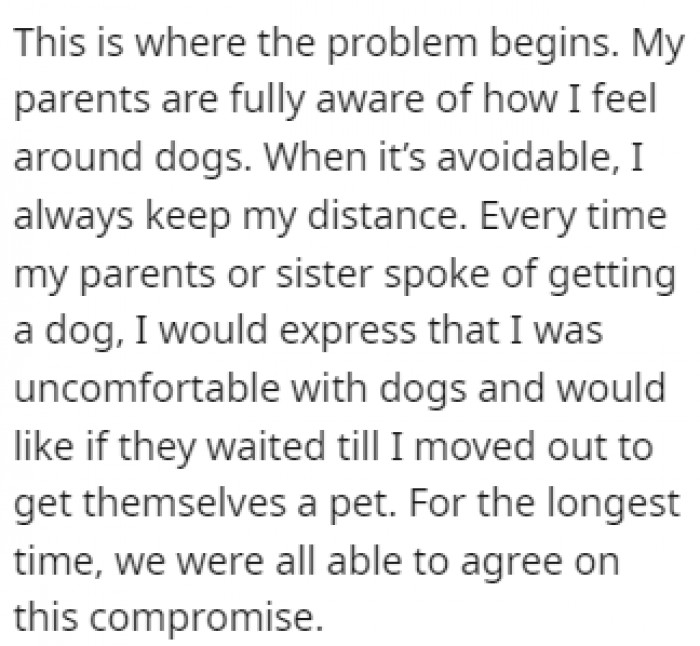 This is where the problem begins. My parents are fully aware of how I feel around dogs. When it's avoidable, I always keep my distance. Every time my parents or sister spoke of getting a dog, I would express that I was uncomfortable with dogs and would like if they waited till I moved out to get themselves a pet. For the longest time, we were all able to agree on this compromise.